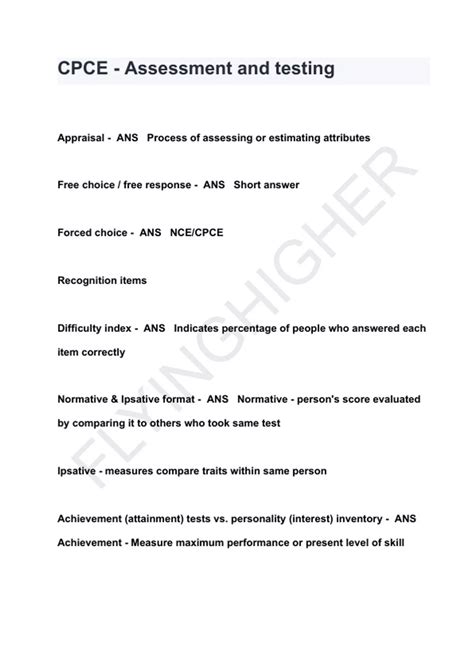 CPCE - Assessment and testing

Appraisal - ANS Process of assessing or estimating attributes

Free choice / free response - ANS Short answer

Forced choice - ANS NCE/CPCE

Recognition items

Difficulty index - ANS Indicates percentage of people who answered each item correctly

Normative & Ipsative format - ANS Normative - person's score evaluated by comparing it to others who took same test

Ipsative - measures compare traits within same person

Achievement (attainment) tests vs. personality (interest) inventory - ANS Achievement - Measure maximum performance or present level of skill

FLYINGHIGHER